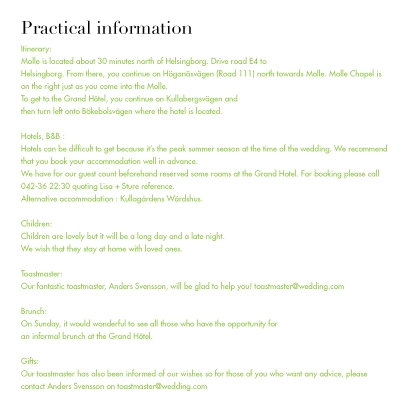 Practical information

Itinerary:
Molle is located about 30 minutes north of Helsingborg. Drive road E4 to Helsingborg. From there, you continue on Höganäsvägen (Road 111) north towards Molle. Molle Chapel is on the right just as you come into the Molle.
To get to the Grand Hôtel, you continue on Kullabergsvägen and then turn left onto Bökebolsvägen where the hotel is located.

Hotels, B&B :
Hotels can be difficult to get because it's the peak summer season at the time of the wedding. We recommend that you book your accommodation well in advance.
We have for our guest count beforehand reserved some rooms at the Grand Hotel. For booking please call 042-36 22:30 quoting Lisa + Sture reference.
Alternative accommodation : Kullagårdens Wärdshus.

Children:
Children are lovely but it will be a long day and a late night.
We wish that they stay at home with loved ones.

Toastmaster:
Our fantastic toastmaster, Anders Svensson, will be glad to help you! toastmaster@wedding.com

Brunch:
On Sunday, it would wonderful to see all those who have the opportunity for an informal brunch at the Grand Hôtel.

Gifts:
Our toastmaster has also been informed of our wishes so for those of you who want any advice, please contact Anders Svensson on toastmaster@wedding.com